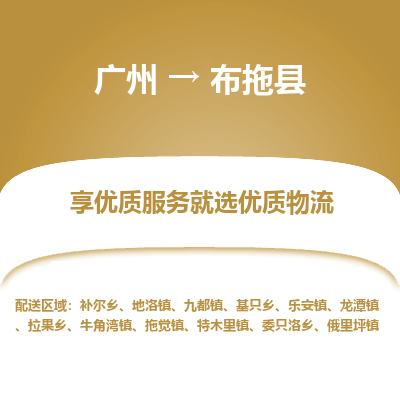 广州 → 布拖县

享优质服务就选优质物流

配送区域：补尔乡、地洛镇、九都镇、基只乡、乐安镇、龙潭镇、拉果乡、牛角湾镇、拖觉镇、特木里镇、委只洛乡、俄里坪镇